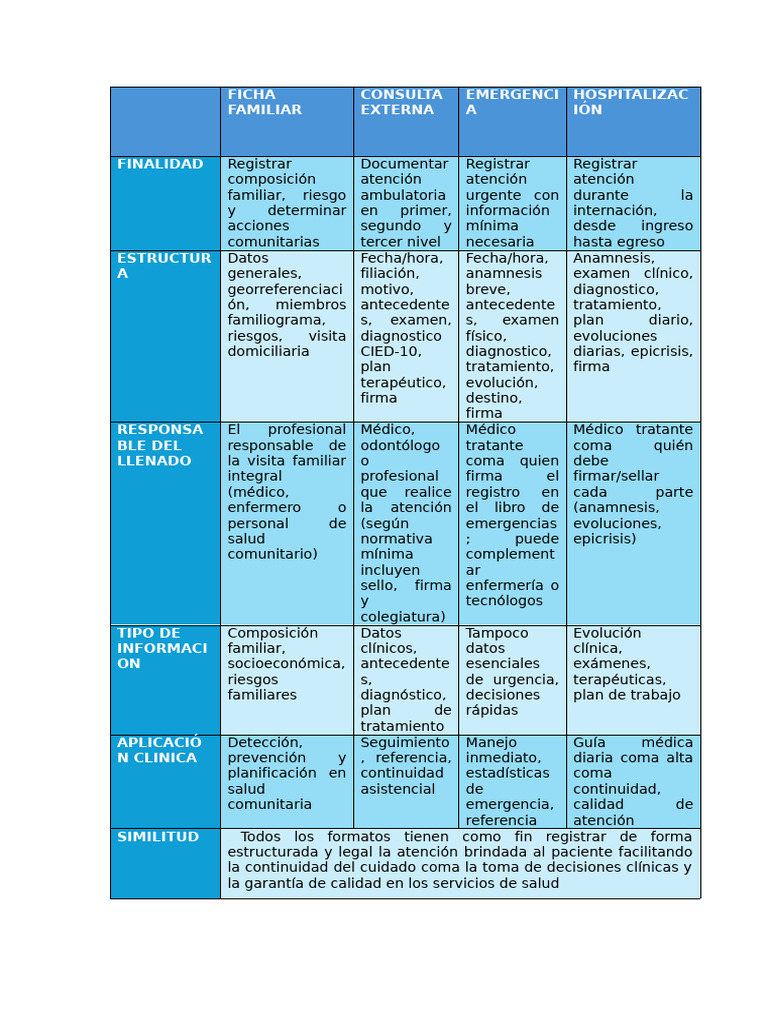 | | FICHA FAMILIAR | CONSULTA EXTERNA | EMERGENCIA | HOSPITALIZACIÓN |
|---|---|---|---|---|
| FINALIDAD | Registrar composición familiar, riesgo y determinar acciones comunitarias | Documentar atención ambulatoria en primer, segundo y tercer nivel | Registrar atención urgente con información mínima necesaria | Registrar atención durante la internación, desde ingreso hasta egreso |
| ESTRUCTURA | Datos generales, georreferenciación, miembros familiograma, riesgos, visita domiciliaria | Fecha/hora, filiación, motivo, antecedentes, examen, diagnostico CIED-10, plan terapéutico, firma | Fecha/hora, anamnesis breve, antecedentes, examen físico, diagnostico, tratamiento, evolución, destino, firma | Anamnesis, examen clínico, diagnostico, tratamiento, plan diario, evoluciones diarias, epicrisis, firma |
| RESPONSABLE DEL LLENADO | El profesional responsable de la visita familiar integral (médico, enfermero o personal de salud comunitario) | Médico, odontólogo o profesional que realice la atención (según normativa mínima incluyen sello, firma y colegiatura) | Médico tratante coma quien firma el registro en el libro de emergencias; puede complementar enfermería o tecnólogos | Médico tratante coma quién debe firmar/sellar cada parte (anamnesis, evoluciones, epicrisis) |
| TIPO DE INFORMACION | Composición familiar, socioeconómica, riesgos familiares | Datos clínicos, antecedentes, diagnóstico, plan de tratamiento | Tampoco datos esenciales de urgencia, decisiones rápidas | Evolución clínica, exámenes, terapéuticas, plan de trabajo |
| APLICACIÓN CLINICA | Detección, prevención y planificación en salud comunitaria | Seguimiento, referencia, continuidad asistencial | Manejo inmediato, estadísticas de emergencia, referencia | Guía médica diaria coma alta coma continuidad, calidad de atención |
| SIMILITUD | Todos los formatos tienen como fin registrar de forma estructurada y legal la atención brindada al paciente facilitando la continuidad del cuidado coma la toma de decisiones clínicas y la garantía de calidad en los servicios de salud | | | |